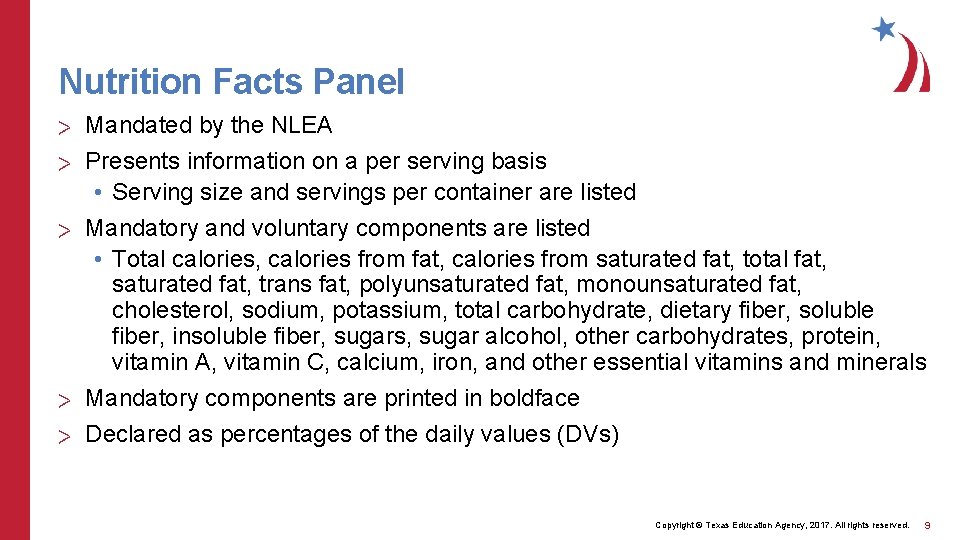 Nutrition Facts Panel

> Mandated by the NLEA
> Presents information on a per serving basis
• Serving size and servings per container are listed
> Mandatory and voluntary components are listed
• Total calories, calories from fat, calories from saturated fat, total fat, saturated fat, trans fat, polyunsaturated fat, monounsaturated fat, cholesterol, sodium, potassium, total carbohydrate, dietary fiber, soluble fiber, insoluble fiber, sugars, sugar alcohol, other carbohydrates, protein, vitamin A, vitamin C, calcium, iron, and other essential vitamins and minerals
> Mandatory components are printed in boldface
> Declared as percentages of the daily values (DVs)

Copyright © Texas Education Agency, 2017. All rights reserved. 9